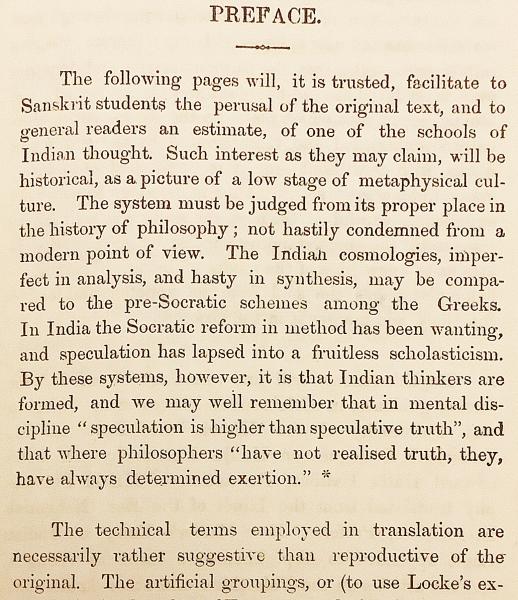 PREFACE.

The following pages will, it is trusted, facilitate to Sanskrit students the perusal of the original text, and to general readers an estimate, of one of the schools of Indian thought. Such interest as they may claim, will be historical, as a picture of a low stage of metaphysical culture. The system must be judged from its proper place in the history of philosophy; not hastily condemned from a modern point of view. The Indian cosmologies, imperfect in analysis, and hasty in synthesis, may be compared to the pre-Socratic schemes among the Greeks. In India the Socratic reform in method has been wanting, and speculation has lapsed into a fruitless scholasticism. By these systems, however, it is that Indian thinkers are formed, and we may well remember that in mental discipline "speculation is higher than speculative truth", and that where philosophers "have not realised truth, they, have always determined exertion." *

The technical terms employed in translation are necessarily rather suggestive than reproductive of the original. The artificial groupings, or (to use Locke's ex-